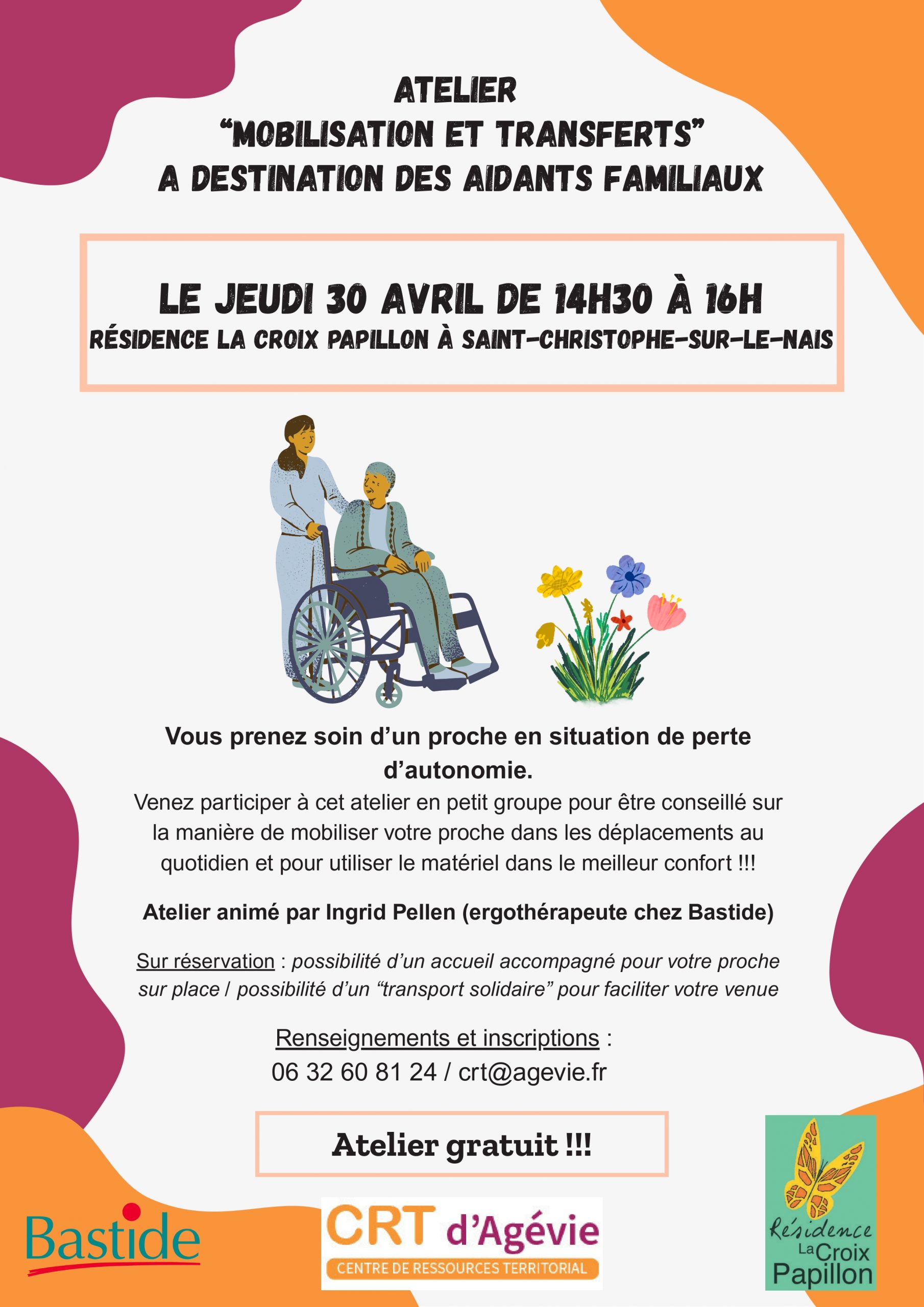 ATELIER
"MOBILISATION ET TRANSFERTS"
A DESTINATION DES AIDANTS FAMILIAUX

LE JEUDI 30 AVRIL DE 14H30 À 16H
RÉSIDENCE LA CROIX PAPILLON À SAINT-CHRISTOPHE-SUR-LE-NAIS

Vous prenez soin d'un proche en situation de perte d'autonomie.

Venez participer à cet atelier en petit groupe pour être conseillé sur la manière de mobiliser votre proche dans les déplacements au quotidien et pour utiliser le matériel dans le meilleur confort !!!

Atelier animé par Ingrid Pellen (ergothérapeute chez Bastide)

Sur réservation : possibilité d'un accueil accompagné pour votre proche sur place / possibilité d'un "transport solidaire" pour faciliter votre venue

Renseignements et inscriptions :
06 32 60 81 24 / crt@agevie.fr

Atelier gratuit !!!

Bastide

CRT d'Agévie
CENTRE DE RESSOURCES TERRITORIAL

Résidence
La Croix
Papillon